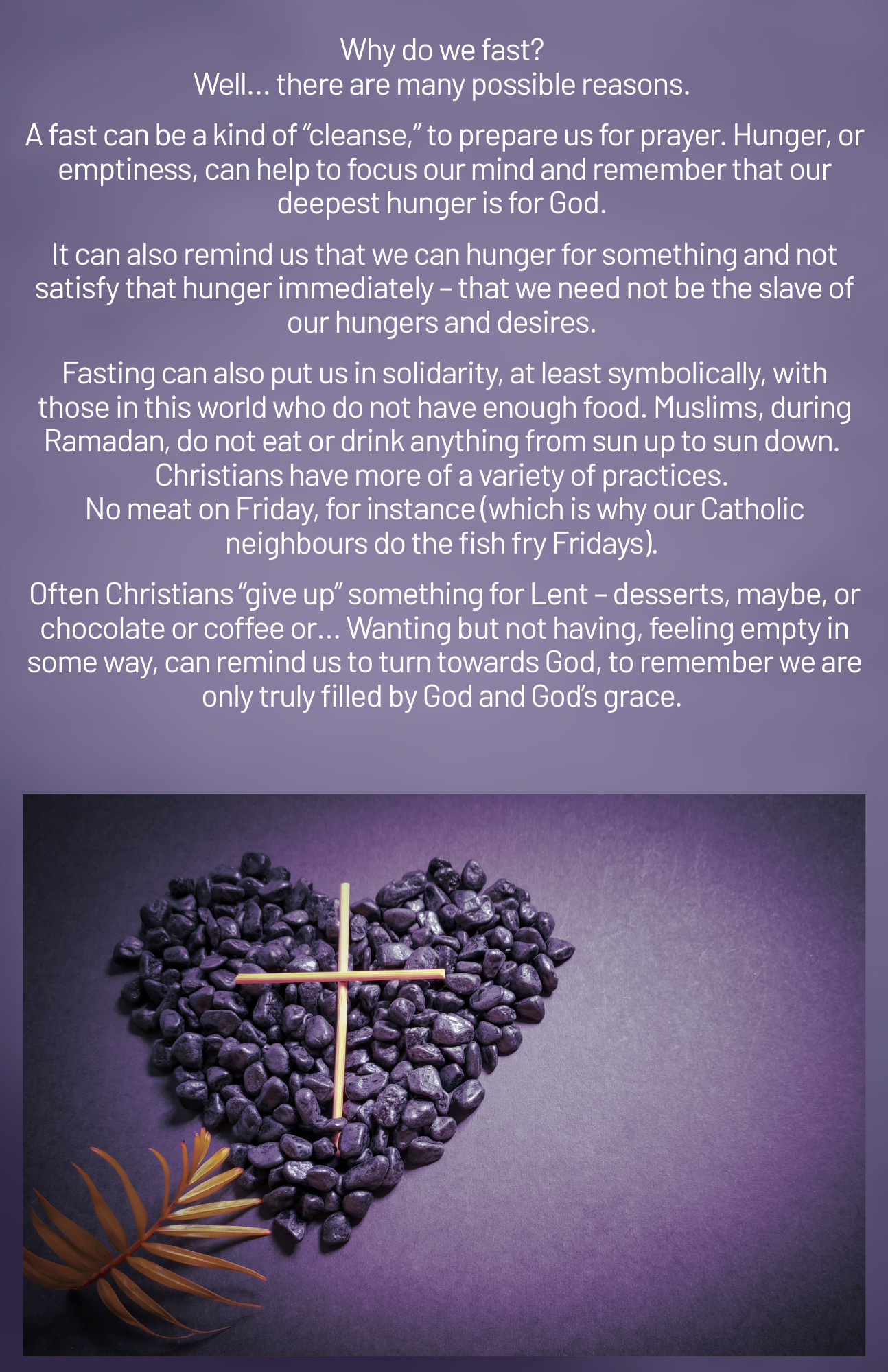 Why do we fast?
Well... there are many possible reasons.

A fast can be a kind of "cleanse," to prepare us for prayer. Hunger, or emptiness, can help to focus our mind and remember that our deepest hunger is for God.

It can also remind us that we can hunger for something and not satisfy that hunger immediately – that we need not be the slave of our hungers and desires.

Fasting can also put us in solidarity, at least symbolically, with those in this world who do not have enough food. Muslims, during Ramadan, do not eat or drink anything from sun up to sun down. Christians have more of a variety of practices.
No meat on Friday, for instance (which is why our Catholic neighbours do the fish fry Fridays).

Often Christians "give up" something for Lent – desserts, maybe, or chocolate or coffee or... Wanting but not having, feeling empty in some way, can remind us to turn towards God, to remember we are only truly filled by God and God's grace.